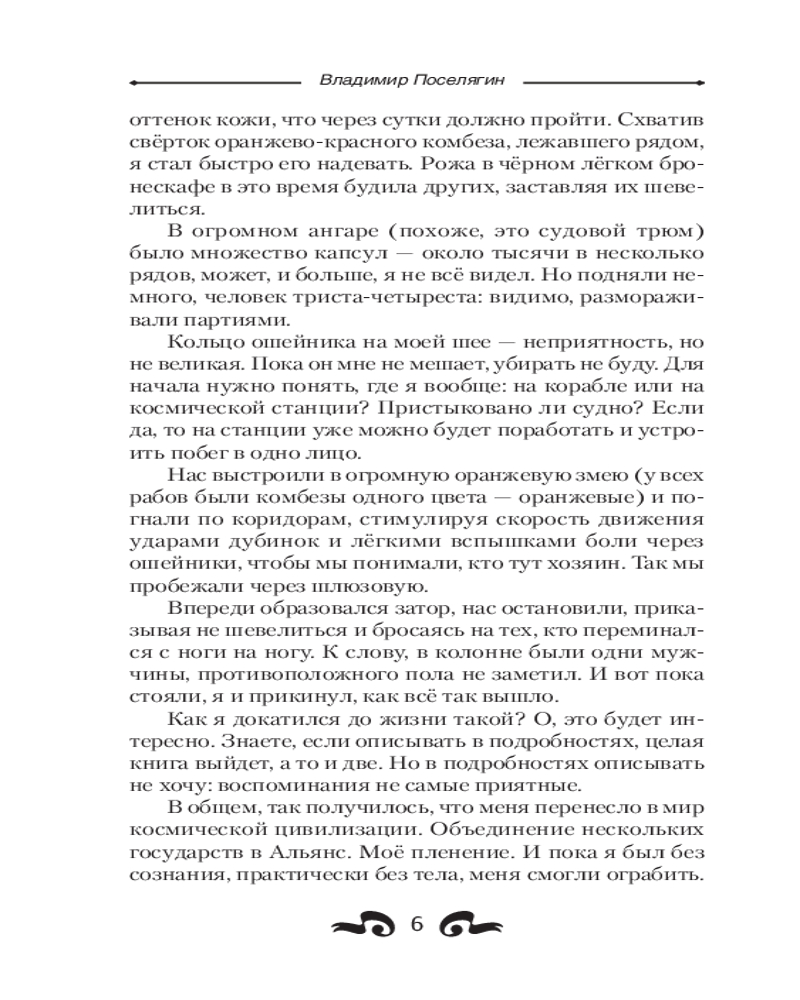 Владимир Поселягин

оттенок кожи, что через сутки должно пройти. Схватив свёрток оранжево-красного комбеза, лежавшего рядом, я стал быстро его надевать. Рожа в чёрном лёгком бронескафе в это время будила других, заставляя их шевелиться.

В огромном ангаре (похоже, это судовой трюм) было множество капсул — около тысячи в несколько рядов, может, и больше, я не всё видел. Но подняли немного, человек триста-четыреста: видимо, размораживали партиями.

Кольцо ошейника на моей шее — неприятность, но не великая. Пока он мне не мешает, убирать не буду. Для начала нужно понять, где я вообще: на корабле или на космической станции? Пристыковано ли судно? Если да, то на станции уже можно будет поработать и устроить побег в одно лицо.

Нас выстроили в огромную оранжевую змею (у всех рабов были комбезы одного цвета — оранжевые) и погнали по коридорам, стимулируя скорость движения ударами дубинок и лёгкими вспышками боли через ошейники, чтобы мы понимали, кто тут хозяин. Так мы пробежали через шлюзовую.

Впереди образовался затор, нас остановили, приказывая не шевелиться и бросаясь на тех, кто переминался с ноги на ногу. К слову, в колонне были одни мужчины, противоположного пола не заметил. И вот пока стояли, я и прикинул, как всё так вышло.

Как я докатился до жизни такой? О, это будет интересно. Знаете, если описывать в подробностях, целая книга выйдет, а то и две. Но в подробностях описывать не хочу: воспоминания не самые приятные.

В общем, так получилось, что меня перенесло в мир космической цивилизации. Объединение нескольких государств в Альянс. Моё пленение. И пока я был без сознания, практически без тела, меня смогли ограбить.

6